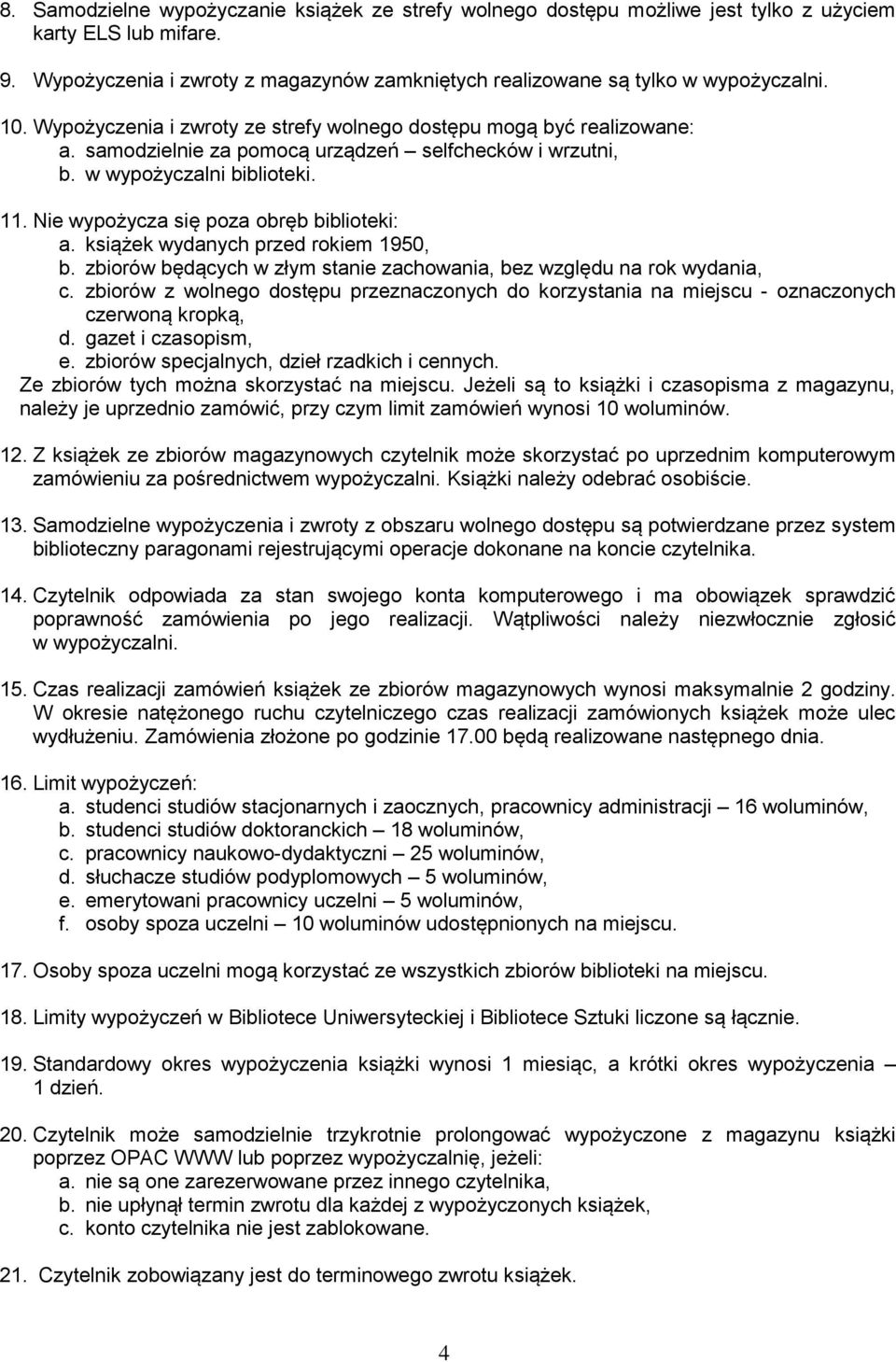 8. Samodzielne wypożyczanie książek ze strefy wolnego dostępu możliwe jest tylko z użyciem karty ELS lub mifare.

9. Wypożyczenia i zwroty z magazynów zamkniętych realizowane są tylko w wypożyczalni.

10. Wypożyczenia i zwroty ze strefy wolnego dostępu mogą być realizowane:
a. samodzielnie za pomocą urządzeń – selfchecków i wrzutni,
b. w wypożyczalni biblioteki.

11. Nie wypożycza się poza obręb biblioteki:
a. książek wydanych przed rokiem 1950,
b. zbiorów będących w złym stanie zachowania, bez względu na rok wydania,
c. zbiorów z wolnego dostępu przeznaczonych do korzystania na miejscu - oznaczonych czerwoną kropką,
d. gazet i czasopism,
e. zbiorów specjalnych, dzieł rzadkich i cennych.
Ze zbiorów tych można skorzystać na miejscu. Jeżeli są to książki i czasopisma z magazynu, należy je uprzednio zamówić, przy czym limit zamówień wynosi 10 woluminów.

12. Z książek ze zbiorów magazynowych czytelnik może skorzystać po uprzednim komputerowym zamówieniu za pośrednictwem wypożyczalni. Książki należy odebrać osobiście.

13. Samodzielne wypożyczenia i zwroty z obszaru wolnego dostępu są potwierdzane przez system biblioteczny paragonami rejestrującymi operacje dokonane na koncie czytelnika.

14. Czytelnik odpowiada za stan swojego konta komputerowego i ma obowiązek sprawdzić poprawność zamówienia po jego realizacji. Wątpliwości należy niezwłocznie zgłosić w wypożyczalni.

15. Czas realizacji zamówień książek ze zbiorów magazynowych wynosi maksymalnie 2 godziny. W okresie natężonego ruchu czytelniczego czas realizacji zamówionych książek może ulec wydłużeniu. Zamówienia złożone po godzinie 17.00 będą realizowane następnego dnia.

16. Limit wypożyczeń:
a. studenci studiów stacjonarnych i zaocznych, pracownicy administracji – 16 woluminów,
b. studenci studiów doktoranckich – 18 woluminów,
c. pracownicy naukowo-dydaktyczni – 25 woluminów,
d. słuchacze studiów podyplomowych – 5 woluminów,
e. emerytowani pracownicy uczelni – 5 woluminów,
f. osoby spoza uczelni – 10 woluminów udostępnionych na miejscu.

17. Osoby spoza uczelni mogą korzystać ze wszystkich zbiorów biblioteki na miejscu.

18. Limity wypożyczeń w Bibliotece Uniwersyteckiej i Bibliotece Sztuki liczone są łącznie.

19. Standardowy okres wypożyczenia książki wynosi 1 miesiąc, a krótki okres wypożyczenia – 1 dzień.

20. Czytelnik może samodzielnie trzykrotnie prolongować wypożyczone z magazynu książki poprzez OPAC WWW lub poprzez wypożyczalnię, jeżeli:
a. nie są one zarezerwowane przez innego czytelnika,
b. nie upłynął termin zwrotu dla każdej z wypożyczonych książek,
c. konto czytelnika nie jest zablokowane.

21. Czytelnik zobowiązany jest do terminowego zwrotu książek.

4